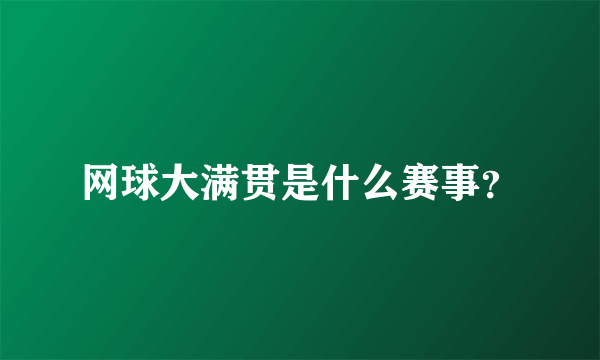 网球大满贯是什么赛事?